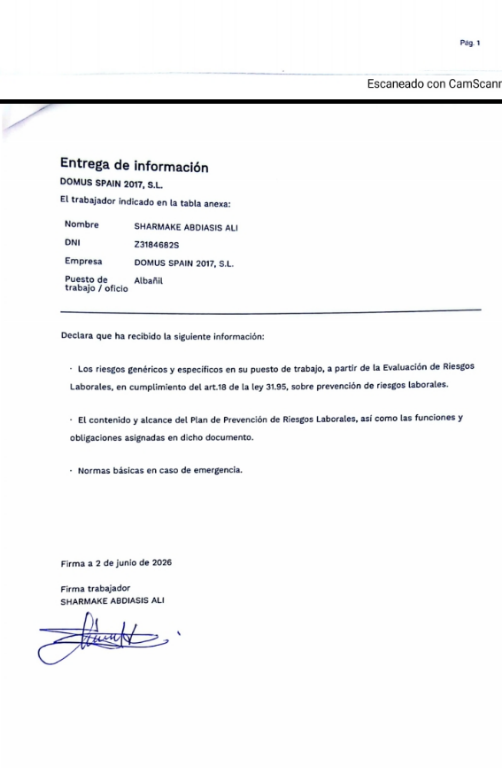 Pág. 1

Escaneado con CamScann

Entrega de información
DOMUS SPAIN 2017, S.L.
El trabajador indicado en la tabla anexa:

| Nombre | SHARMAKE ABDIASIS ALI |
|---|---|
| DNI | Z3184682S |
| Empresa | DOMUS SPAIN 2017, S.L. |
| Puesto de trabajo / oficio | Albañil |

Declara que ha recibido la siguiente información:

· Los riesgos genéricos y específicos en su puesto de trabajo, a partir de la Evaluación de Riesgos Laborales, en cumplimiento del art.18 de la ley 31.95, sobre prevención de riesgos laborales.

· El contenido y alcance del Plan de Prevención de Riesgos Laborales, así como las funciones y obligaciones asignadas en dicho documento.

· Normas básicas en caso de emergencia.

Firma a 2 de junio de 2026

Firma trabajador
SHARMAKE ABDIASIS ALI